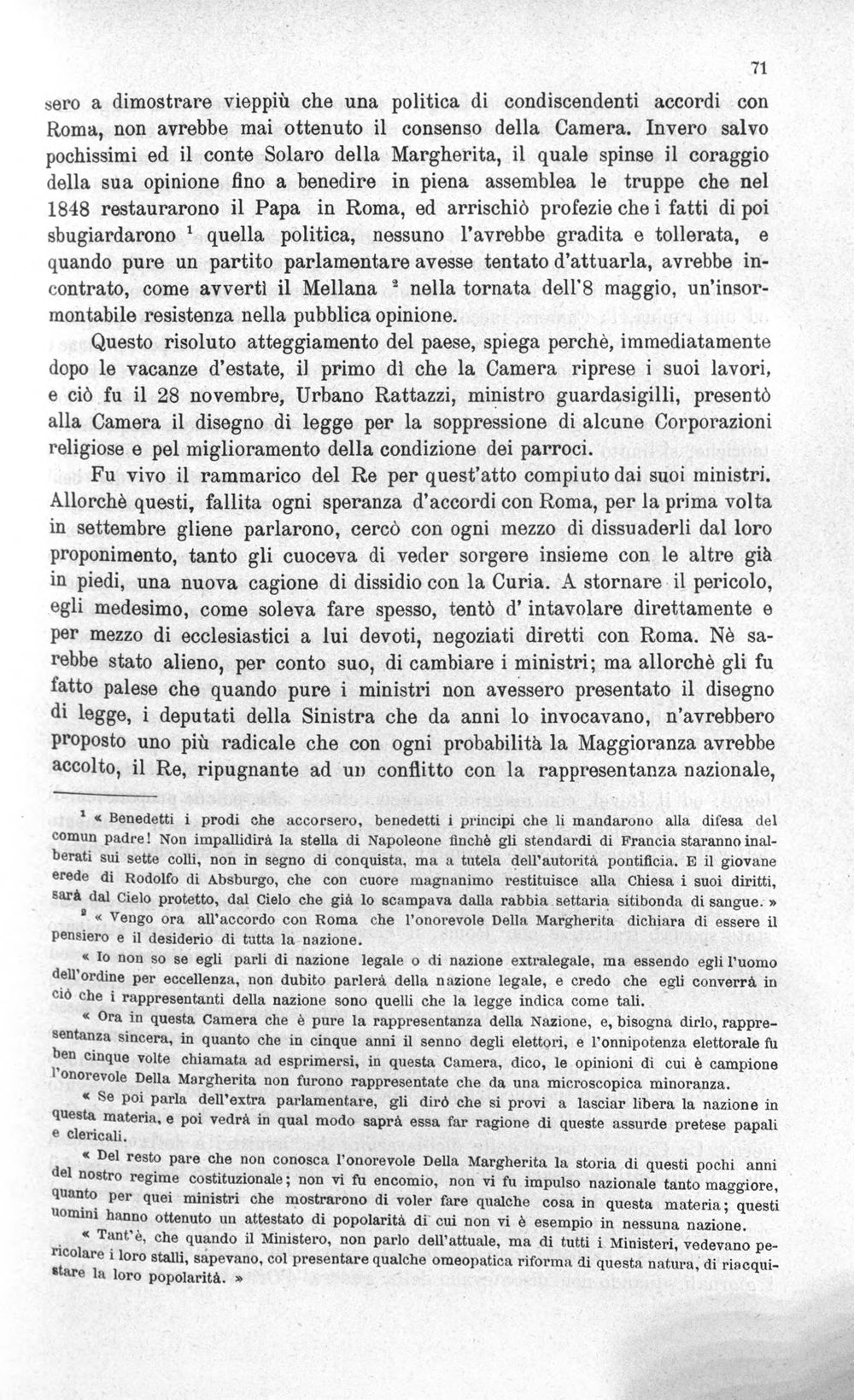 71

sero a dimostrare vieppiù che una politica di condiscendenti accordi con Roma, non avrebbe mai ottenuto il consenso della Camera. Invero salvo pochissimi ed il conte Solaro della Margherita, il quale spinse il coraggio della sua opinione fino a benedire in piena assemblea le truppe che nel 1848 restaurarono il Papa in Roma, ed arrischiò profezie che i fatti di poi sbugiardarono $^{1}$ quella politica, nessuno l'avrebbe gradita e tollerata, e quando pure un partito parlamentare avesse tentato d'attuarla, avrebbe incontrato, come avvertì il Mellana $^{2}$ nella tornata dell'8 maggio, un'insormontabile resistenza nella pubblica opinione.

Questo risoluto atteggiamento del paese, spiega perchè, immediatamente dopo le vacanze d'estate, il primo dì che la Camera riprese i suoi lavori, e ciò fu il 28 novembre, Urbano Rattazzi, ministro guardasigilli, presentò alla Camera il disegno di legge per la soppressione di alcune Corporazioni religiose e pel miglioramento della condizione dei parroci.

Fu vivo il rammarico del Re per quest'atto compiuto dai suoi ministri. Allorchè questi, fallita ogni speranza d'accordi con Roma, per la prima volta in settembre gliene parlarono, cercò con ogni mezzo di dissuaderli dal loro proponimento, tanto gli cuoceva di veder sorgere insieme con le altre già in piedi, una nuova cagione di dissidio con la Curia. A stornare il pericolo, egli medesimo, come soleva fare spesso, tentò d' intavolare direttamente e per mezzo di ecclesiastici a lui devoti, negoziati diretti con Roma. Nè sarebbe stato alieno, per conto suo, di cambiare i ministri; ma allorchè gli fu fatto palese che quando pure i ministri non avessero presentato il disegno di legge, i deputati della Sinistra che da anni lo invocavano, n'avrebbero proposto uno più radicale che con ogni probabilità la Maggioranza avrebbe accolto, il Re, ripugnante ad un conflitto con la rappresentanza nazionale,

$^{1}$ « Benedetti i prodi che accorsero, benedetti i principi che li mandarono alla difesa del comun padre! Non impallidirà la stella di Napoleone finchè gli stendardi di Francia staranno inalberati sui sette colli, non in segno di conquista, ma a tutela dell'autorità pontificia. E il giovane erede di Rodolfo di Absburgo, che con cuore magnanimo restituisce alla Chiesa i suoi diritti, sarà dal Cielo protetto, dal Cielo che già lo scampava dalla rabbia settaria sitibonda di sangue. »

$^{2}$ « Vengo ora all'accordo con Roma che l'onorevole Della Margherita dichiara di essere il pensiero e il desiderio di tutta la nazione.

« Io non so se egli parli di nazione legale o di nazione extralegale, ma essendo egli l'uomo dell'ordine per eccellenza, non dubito parlerà della nazione legale, e credo che egli converrà in ciò che i rappresentanti della nazione sono quelli che la legge indica come tali.

« Ora in questa Camera che è pure la rappresentanza della Nazione, e, bisogna dirlo, rappresentanza sincera, in quanto che in cinque anni il senno degli elettori, e l'onnipotenza elettorale fu ben cinque volte chiamata ad esprimersi, in questa Camera, dico, le opinioni di cui è campione l'onorevole Della Margherita non furono rappresentate che da una microscopica minoranza.

« Se poi parla dell'extra parlamentare, gli dirò che si provi a lasciar libera la nazione in questa materia, e poi vedrà in qual modo saprà essa far ragione di queste assurde pretese papali e clericali.

« Del resto pare che non conosca l'onorevole Della Margherita la storia di questi pochi anni del nostro regime costituzionale; non vi fu encomio, non vi fu impulso nazionale tanto maggiore, quanto per quei ministri che mostrarono di voler fare qualche cosa in questa materia; questi uomini hanno ottenuto un attestato di popolarità di cui non vi è esempio in nessuna nazione.

« Tant'è, che quando il Ministero, non parlo dell'attuale, ma di tutti i Ministeri, vedevano pericolare i loro stalli, sapevano, col presentare qualche omeopatica riforma di questa natura, di riacquistare la loro popolarità. »